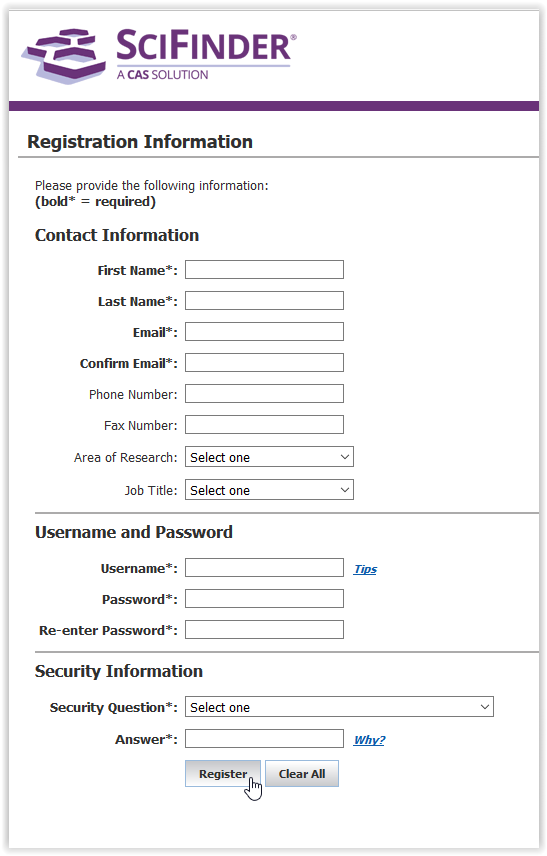 SCIFINDER®
A CAS SOLUTION

Registration Information

Please provide the following information:
(bold* = required)

Contact Information

First Name*:

Last Name*:

Email*:

Confirm Email*:

Phone Number:

Fax Number:

Area of Research: Select one

Job Title: Select one

Username and Password

Username*: Tips

Password*:

Re-enter Password*:

Security Information

Security Question*: Select one

Answer*: Why?

Register Clear All